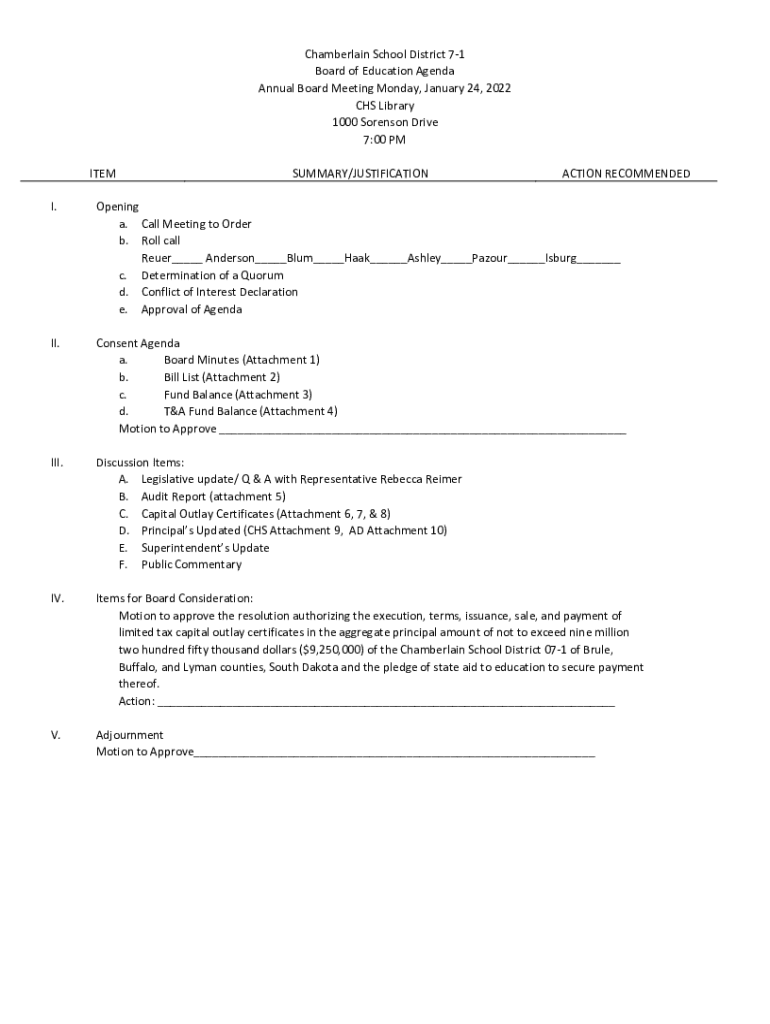 Chamberlain School District 7-1
Board of Education Agenda
Annual Board Meeting Monday, January 24, 2022
CHS Library
1000 Sorenson Drive
7:00 PM

ITEM SUMMARY/JUSTIFICATION ACTION RECOMMENDED

I. Opening
a. Call Meeting to Order
b. Roll call
Reuer_____ Anderson_____Blum_____Haak______Ashley_____Pazour______Isburg_______
c. Determination of a Quorum
d. Conflict of Interest Declaration
e. Approval of Agenda

II. Consent Agenda
a. Board Minutes (Attachment 1)
b. Bill List (Attachment 2)
c. Fund Balance (Attachment 3)
d. T&A Fund Balance (Attachment 4)
Motion to Approve ___________________________________________________________________

III. Discussion Items:
A. Legislative update/ Q & A with Representative Rebecca Reimer
B. Audit Report (attachment 5)
C. Capital Outlay Certificates (Attachment 6, 7, & 8)
D. Principal's Updated (CHS Attachment 9, AD Attachment 10)
E. Superintendent's Update
F. Public Commentary

IV. Items for Board Consideration:
Motion to approve the resolution authorizing the execution, terms, issuance, sale, and payment of limited tax capital outlay certificates in the aggregate principal amount of not to exceed nine million two hundred fifty thousand dollars ($9,250,000) of the Chamberlain School District 07-1 of Brule, Buffalo, and Lyman counties, South Dakota and the pledge of state aid to education to secure payment thereof.
Action: ___________________________________________________________________________

V. Adjournment
Motion to Approve__________________________________________________________________